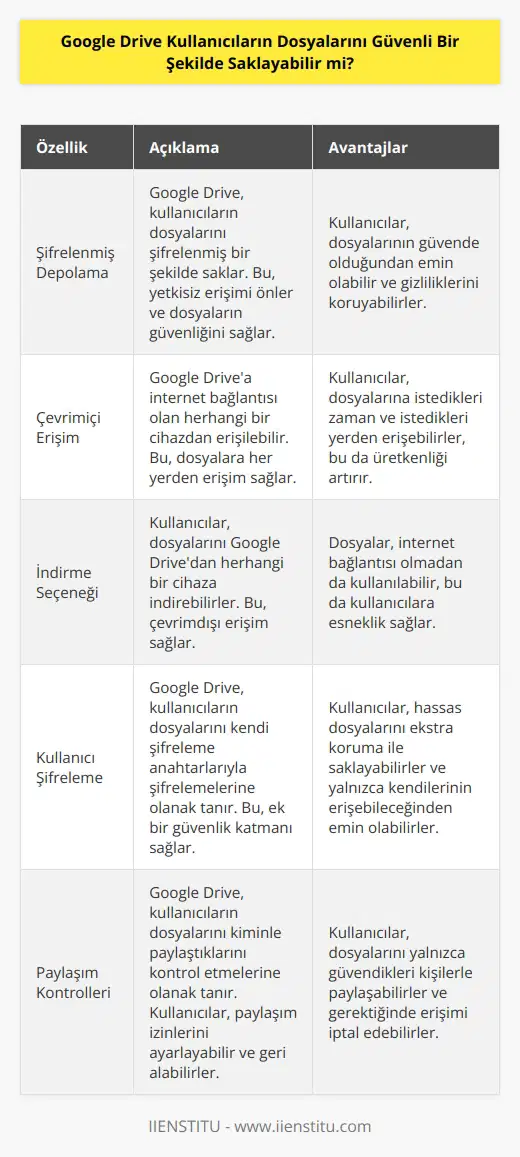 Google Drive Kullanıcıların Dosyalarını Güvenli Bir Şekilde Saklayabilir mi?

| Özellik | Açıklama | Avantajlar |
|---|---|---|
| Şifrelenmiş Depolama | Google Drive, kullanıcıların dosyalarını şifrelenmiş bir şekilde saklar. Bu, yetkisiz erişimi önler ve dosyaların güvenliğini sağlar. | Kullanıcılar, dosyalarının güvende olduğundan emin olabilir ve gizliliklerini koruyabilirler. |
| Çevrimiçi Erişim | Google Drive'a internet bağlantısı olan herhangi bir cihazdan erişilebilir. Bu, dosyalara her yerden erişim sağlar. | Kullanıcılar, dosyalarına istedikleri zaman ve istedikleri yerden erişebilirler, bu da üretkenliği artırır. |
| İndirme Seçeneği | Kullanıcılar, dosyalarını Google Drive'dan herhangi bir cihaza indirebilirler. Bu, çevrimdışı erişim sağlar. | Dosyalar, internet bağlantısı olmadan da kullanılabilir, bu da kullanıcılara esneklik sağlar. |
| Kullanıcı Şifreleme | Google Drive, kullanıcıların dosyalarını kendi şifreleme anahtarlarıyla şifrelemelerine olanak tanır. Bu, ek bir güvenlik katmanı sağlar. | Kullanıcılar, hassas dosyalarını ekstra koruma ile saklayabilirler ve yalnızca kendilerinin erişebileceğinden emin olabilirler. |
| Paylaşım Kontrolleri | Google Drive, kullanıcıların dosyalarını kiminle paylaştıklarını kontrol etmelerine olanak tanır. Kullanıcılar, paylaşım izinlerini ayarlayabilir ve geri alabilirler. | Kullanıcılar, dosyalarını yalnızca güvendikleri kişilerle paylaşabilirler ve gerektiğinde erişimi iptal edebilirler. |

IIENSTITU - www.iienstitu.com